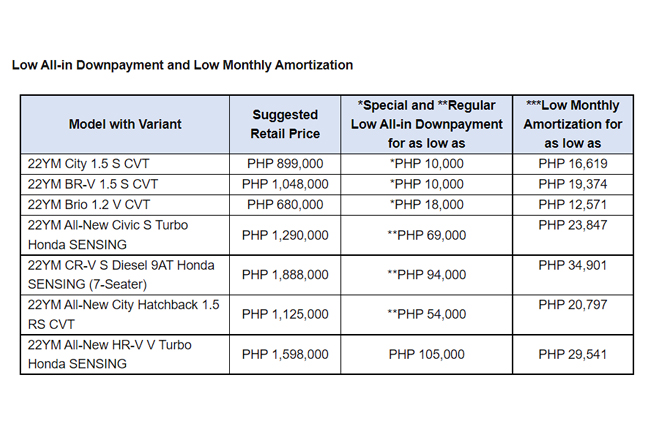 Low All-in Downpayment and Low Monthly Amortization

| Model with Variant | Suggested Retail Price | *Special and **Regular Low All-in Downpayment for as low as | ***Low Monthly Amortization for as low as |
|---|---|---|---|
| 22YM City 1.5 S CVT | PHP 899,000 | *PHP 10,000 | PHP 16,619 |
| 22YM BR-V 1.5 S CVT | PHP 1,048,000 | *PHP 10,000 | PHP 19,374 |
| 22YM Brio 1.2 V CVT | PHP 680,000 | *PHP 18,000 | PHP 12,571 |
| 22YM All-New Civic S Turbo Honda SENSING | PHP 1,290,000 | **PHP 69,000 | PHP 23,847 |
| 22YM CR-V S Diesel 9AT Honda SENSING (7-Seater) | PHP 1,888,000 | **PHP 94,000 | PHP 34,901 |
| 22YM All-New City Hatchback 1.5 RS CVT | PHP 1,125,000 | **PHP 54,000 | PHP 20,797 |
| 22YM All-New HR-V V Turbo Honda SENSING | PHP 1,598,000 | PHP 105,000 | PHP 29,541 |